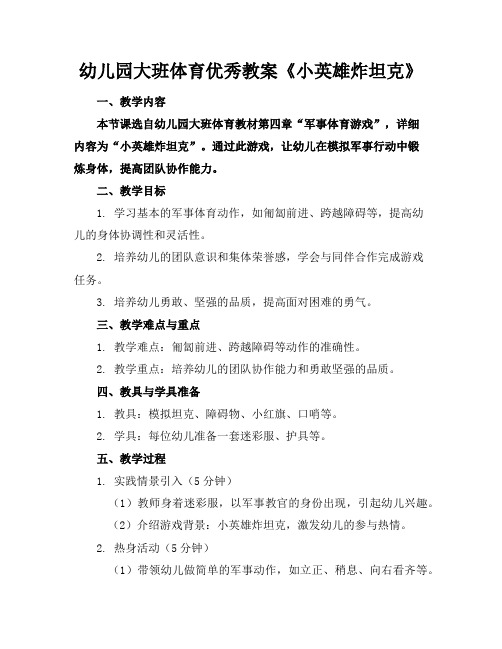 幼儿园大班体育优秀教案《小英雄炸坦克》

一、教学内容

本节课选自幼儿园大班体育教材第四章“军事体育游戏”，详细内容为“小英雄炸坦克”。通过此游戏，让幼儿在模拟军事行动中锻炼身体，提高团队协作能力。

二、教学目标

1. 学习基本的军事体育动作，如匍匐前进、跨越障碍等，提高幼儿的身体协调性和灵活性。

2. 培养幼儿的团队意识和集体荣誉感，学会与同伴合作完成游戏任务。

3. 培养幼儿勇敢、坚强的品质，提高面对困难的勇气。

三、教学难点与重点

1. 教学难点：匍匐前进、跨越障碍等动作的准确性。

2. 教学重点：培养幼儿的团队协作能力和勇敢坚强的品质。

四、教具与学具准备

1. 教具：模拟坦克、障碍物、小红旗、口哨等。

2. 学具：每位幼儿准备一套迷彩服、护具等。

五、教学过程

1. 实践情景引入（5 分钟）

（1）教师身着迷彩服，以军事教官的身份出现，引起幼儿兴趣。

（2）介绍游戏背景：小英雄炸坦克，激发幼儿的参与热情。

2. 热身活动（5 分钟）

（1）带领幼儿做简单的军事动作，如立正、稍息、向右看齐等。